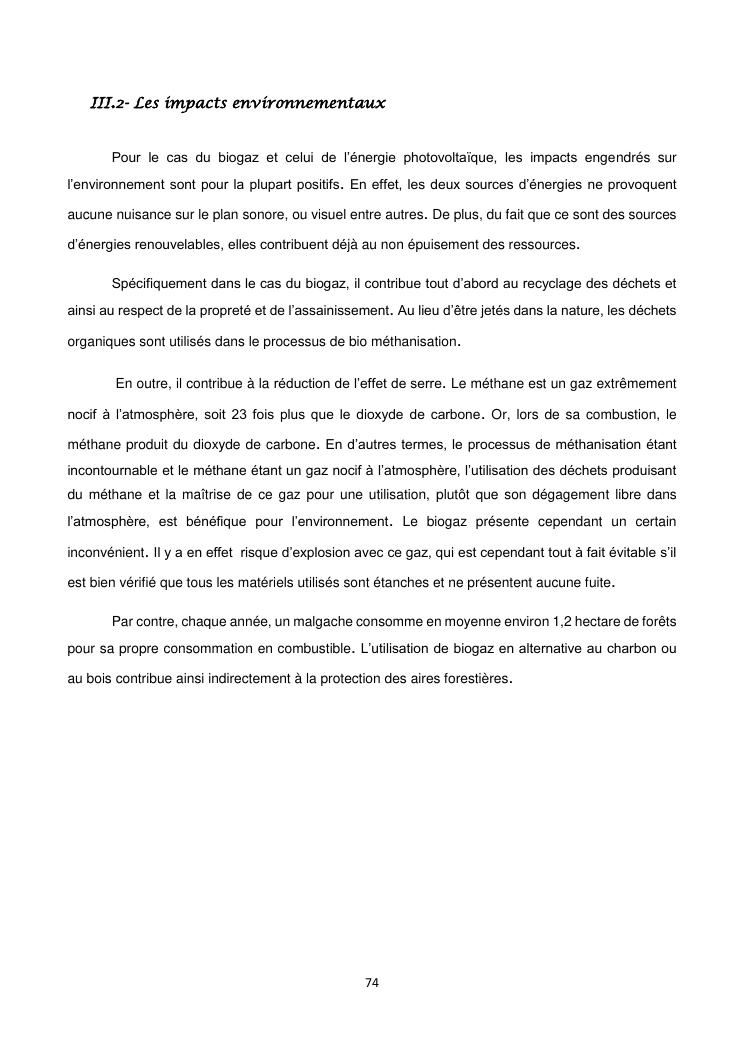 III.2- Les impacts environnementaux

Pour le cas du biogaz et celui de l'énergie photovoltaïque, les impacts engendrés sur l'environnement sont pour la plupart positifs. En effet, les deux sources d'énergies ne provoquent aucune nuisance sur le plan sonore, ou visuel entre autres. De plus, du fait que ce sont des sources d'énergies renouvelables, elles contribuent déjà au non épuisement des ressources.

Spécifiquement dans le cas du biogaz, il contribue tout d'abord au recyclage des déchets et ainsi au respect de la propreté et de l'assainissement. Au lieu d'être jetés dans la nature, les déchets organiques sont utilisés dans le processus de bio méthanisation.

En outre, il contribue à la réduction de l'effet de serre. Le méthane est un gaz extrêmement nocif à l'atmosphère, soit 23 fois plus que le dioxyde de carbone. Or, lors de sa combustion, le méthane produit du dioxyde de carbone. En d'autres termes, le processus de méthanisation étant incontournable et le méthane étant un gaz nocif à l'atmosphère, l'utilisation des déchets produisant du méthane et la maîtrise de ce gaz pour une utilisation, plutôt que son dégagement libre dans l'atmosphère, est bénéfique pour l'environnement. Le biogaz présente cependant un certain inconvénient. Il y a en effet risque d'explosion avec ce gaz, qui est cependant tout à fait évitable s'il est bien vérifié que tous les matériels utilisés sont étanches et ne présentent aucune fuite.

Par contre, chaque année, un malgache consomme en moyenne environ 1,2 hectare de forêts pour sa propre consommation en combustible. L'utilisation de biogaz en alternative au charbon ou au bois contribue ainsi indirectement à la protection des aires forestières.

74